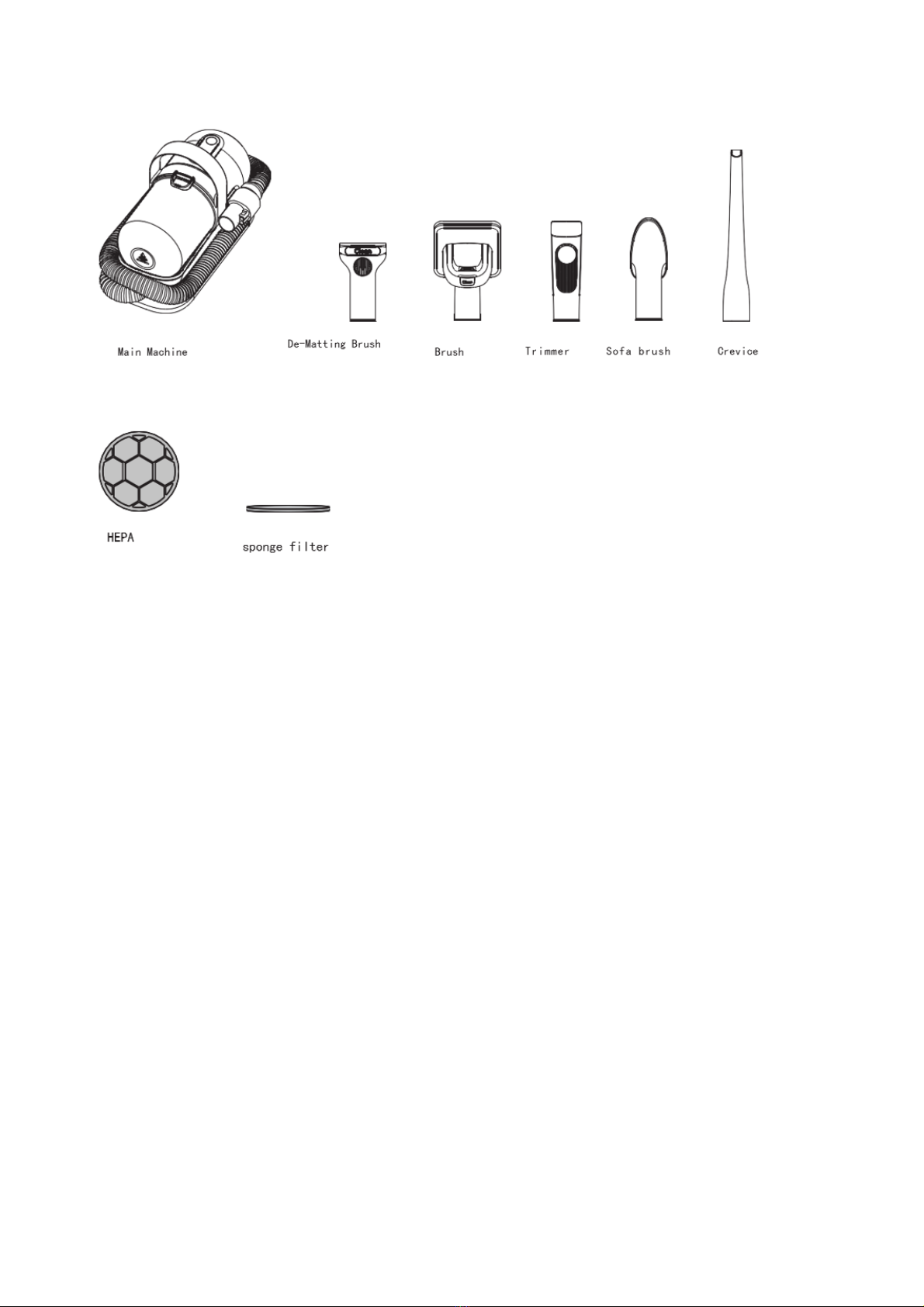 Main Machine

De-Matting Brush

Brush

Trimmer

Sofa brush

Crevice

HEPA

sponge filter